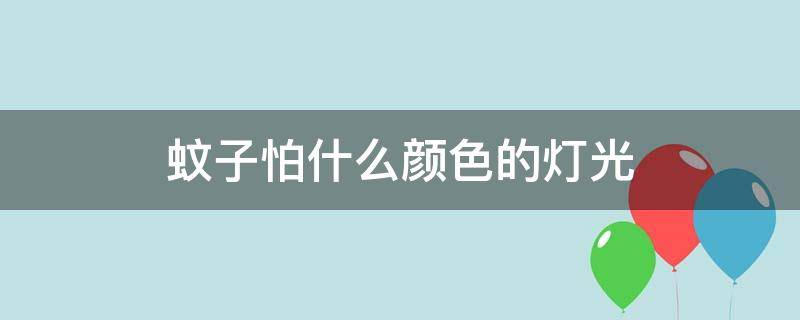 蚊子怕什么颜色的灯光